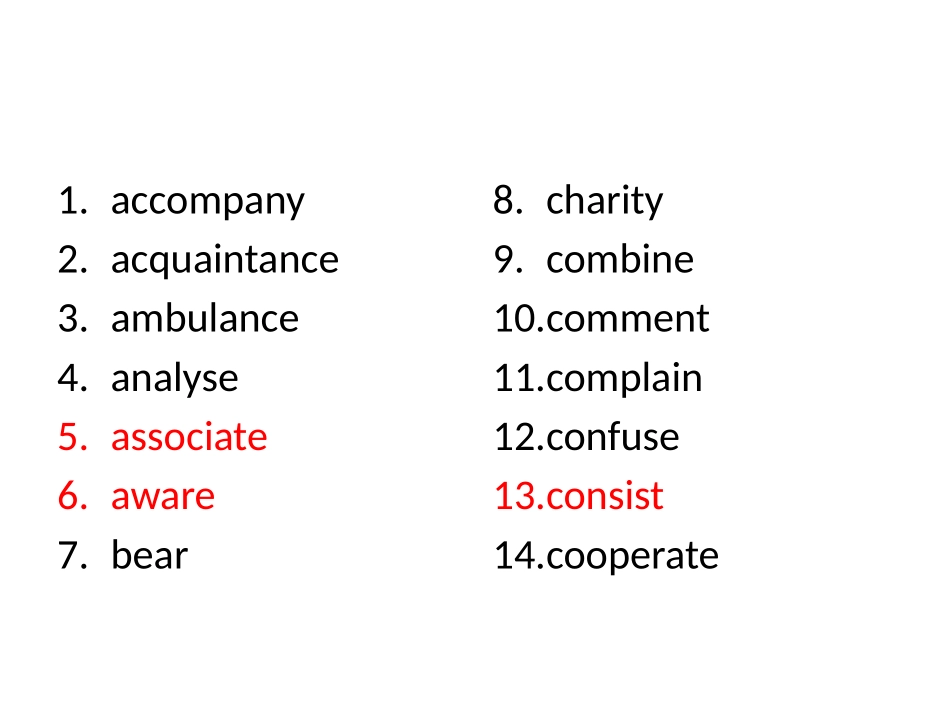 1. accompany
2. acquaintance
3. ambulance
4. analyse
5. associate
6. aware
7. bear

8. charity
9. combine
10.comment
11.complain
12.confuse
13.consist
14.cooperate